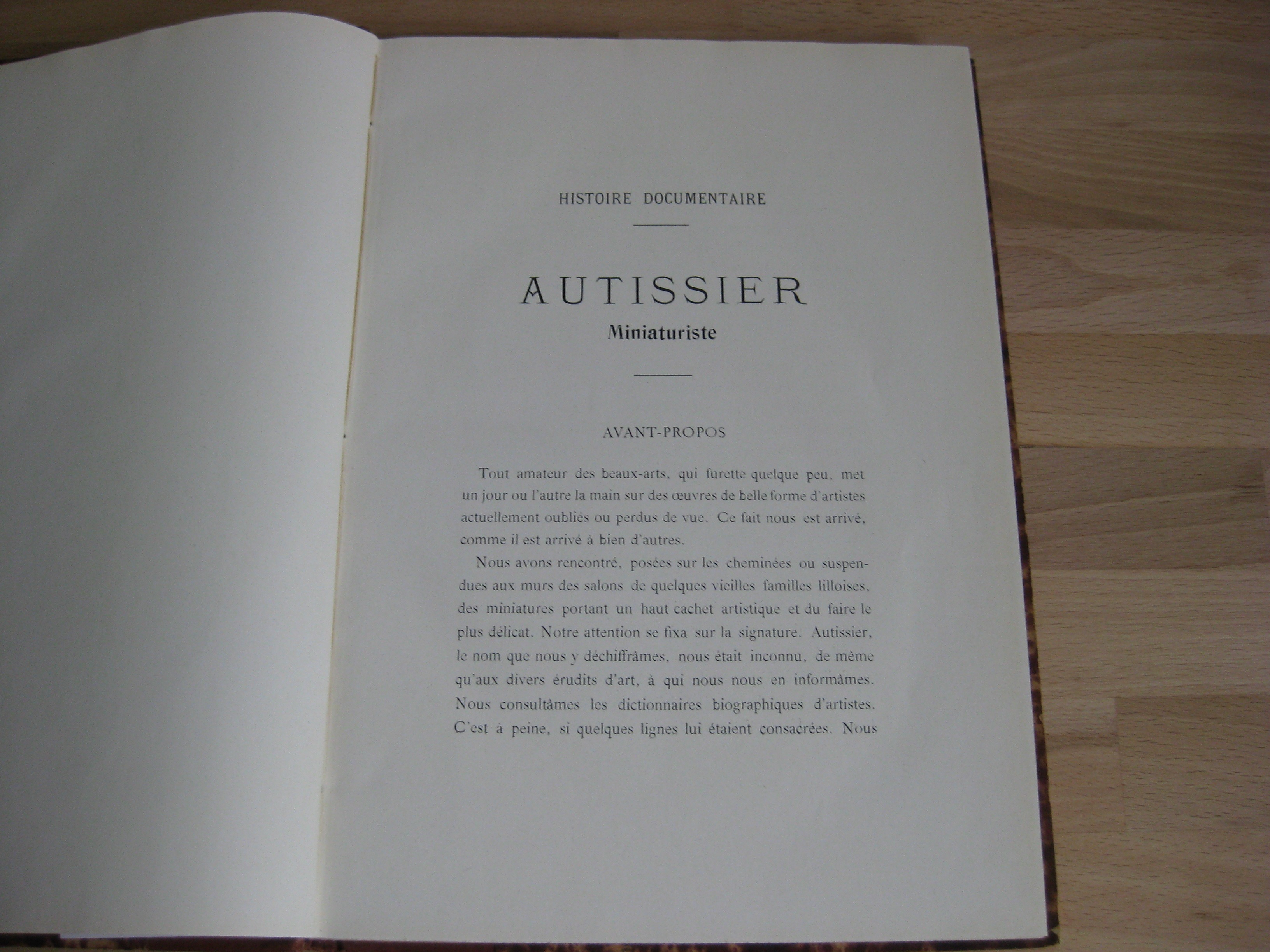 HISTOIRE DOCUMENTAIRE

AUTISSIER
Miniaturiste

AVANT-PROPOS

Tout amateur des beaux-arts, qui furette quelque peu, met un jour ou l'autre la main sur des œuvres de belle forme d'artistes actuellement oubliés ou perdus de vue. Ce fait nous est arrivé, comme il est arrivé à bien d'autres.

Nous avons rencontré, posées sur les cheminées ou suspendues aux murs des salons de quelques vieilles familles lilloises, des miniatures portant un haut cachet artistique et du faire le plus délicat. Notre attention se fixa sur la signature. Autissier, le nom que nous y déchiffrâmes, nous était inconnu, de même qu'aux divers érudits d'art, à qui nous nous en informâmes. Nous consultâmes les dictionnaires biographiques d'artistes. C'est à peine, si quelques lignes lui étaient consacrées. Nous